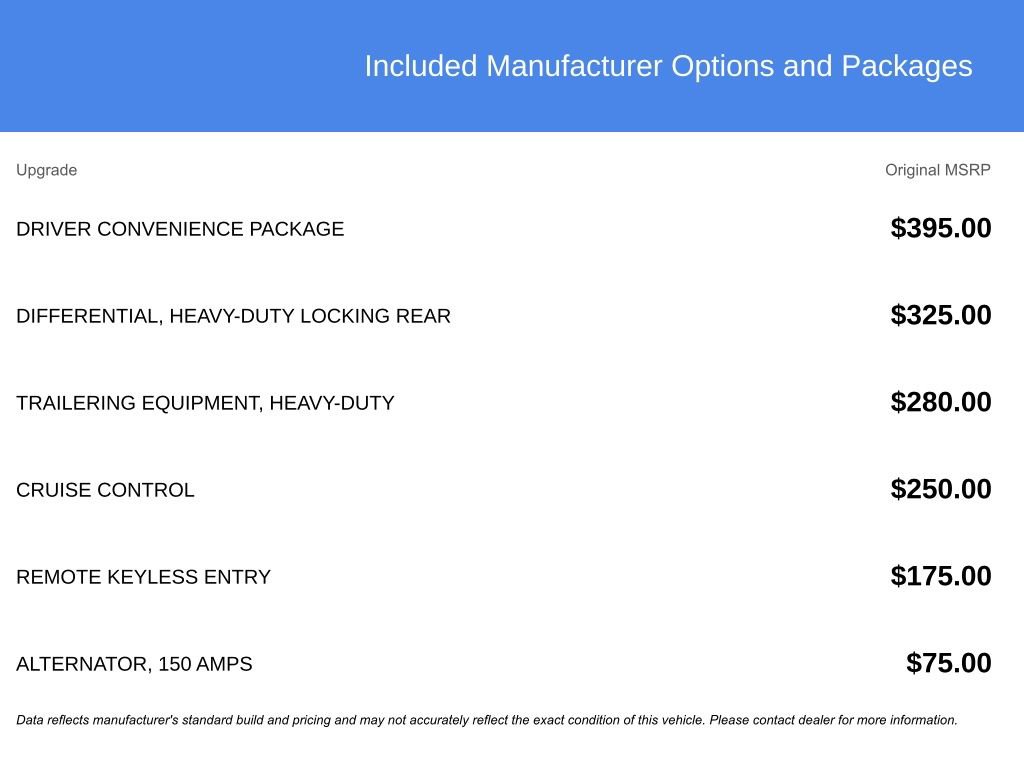 Included Manufacturer Options and Packages

| Upgrade | Original MSRP |
|---|---|
| DRIVER CONVENIENCE PACKAGE | \$395.00 |
| DIFFERENTIAL, HEAVY-DUTY LOCKING REAR | \$325.00 |
| TRAILERING EQUIPMENT, HEAVY-DUTY | \$280.00 |
| CRUISE CONTROL | \$250.00 |
| REMOTE KEYLESS ENTRY | \$175.00 |
| ALTERNATOR, 150 AMPS | \$75.00 |

Data reflects manufacturer's standard build and pricing and may not accurately reflect the exact condition of this vehicle. Please contact dealer for more information.